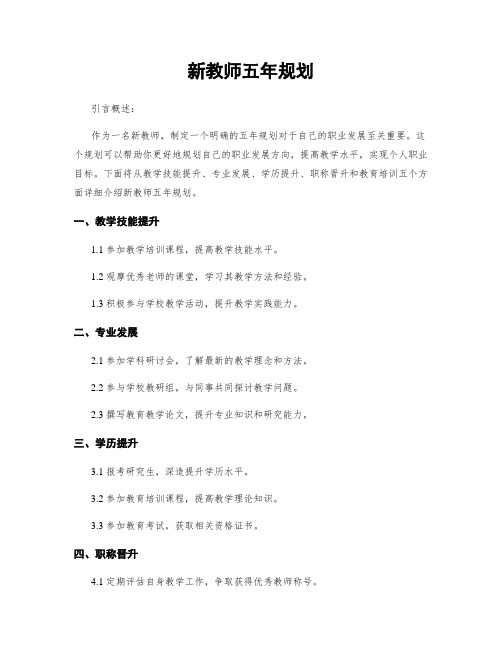 新教师五年规划

引言概述：

作为一名新教师，制定一个明确的五年规划对于自己的职业发展至关重要。这个规划可以帮助你更好地规划自己的职业发展方向，提高教学水平，实现个人职业目标。下面将从教学技能提升、专业发展、学历提升、职称晋升和教育培训五个方面详细介绍新教师五年规划。

一、教学技能提升

1.1 参加教学培训课程，提高教学技能水平。

1.2 观摩优秀老师的课堂，学习其教学方法和经验。

1.3 积极参与学校教学活动，提升教学实践能力。

二、专业发展

2.1 参加学科研讨会，了解最新的教学理念和方法。

2.2 参与学校教研组，与同事共同探讨教学问题。

2.3 撰写教育教学论文，提升专业知识和研究能力。

三、学历提升

3.1 报考研究生，深造提升学历水平。

3.2 参加教育培训课程，提高教学理论知识。

3.3 参加教育考试，获取相关资格证书。

四、职称晋升

4.1 定期评估自身教学工作，争取获得优秀教师称号。